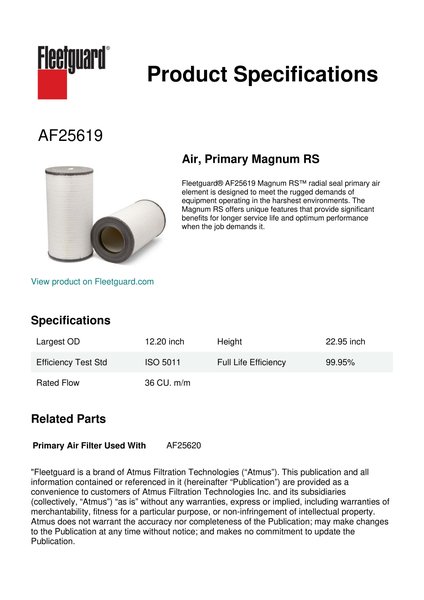 Fleetguard®

Product Specifications

AF25619

Air, Primary Magnum RS

Fleetguard® AF25619 Magnum RS™ radial seal primary air element is designed to meet the rugged demands of equipment operating in the harshest environments. The Magnum RS offers unique features that provide significant benefits for longer service life and optimum performance when the job demands it.

View product on Fleetguard.com

Specifications

| Largest OD | 12.20 inch | Height | 22.95 inch |
|---|---|---|---|
| Efficiency Test Std | ISO 5011 | Full Life Efficiency | 99.95% |
| Rated Flow | 36 CU. m/m | | |

Related Parts

Primary Air Filter Used With AF25620

"Fleetguard is a brand of Atmus Filtration Technologies ("Atmus"). This publication and all information contained or referenced in it (hereinafter "Publication") are provided as a convenience to customers of Atmus Filtration Technologies Inc. and its subsidiaries (collectively, "Atmus") "as is" without any warranties, express or implied, including warranties of merchantability, fitness for a particular purpose, or non-infringement of intellectual property. Atmus does not warrant the accuracy nor completeness of the Publication; may make changes to the Publication at any time without notice; and makes no commitment to update the Publication.